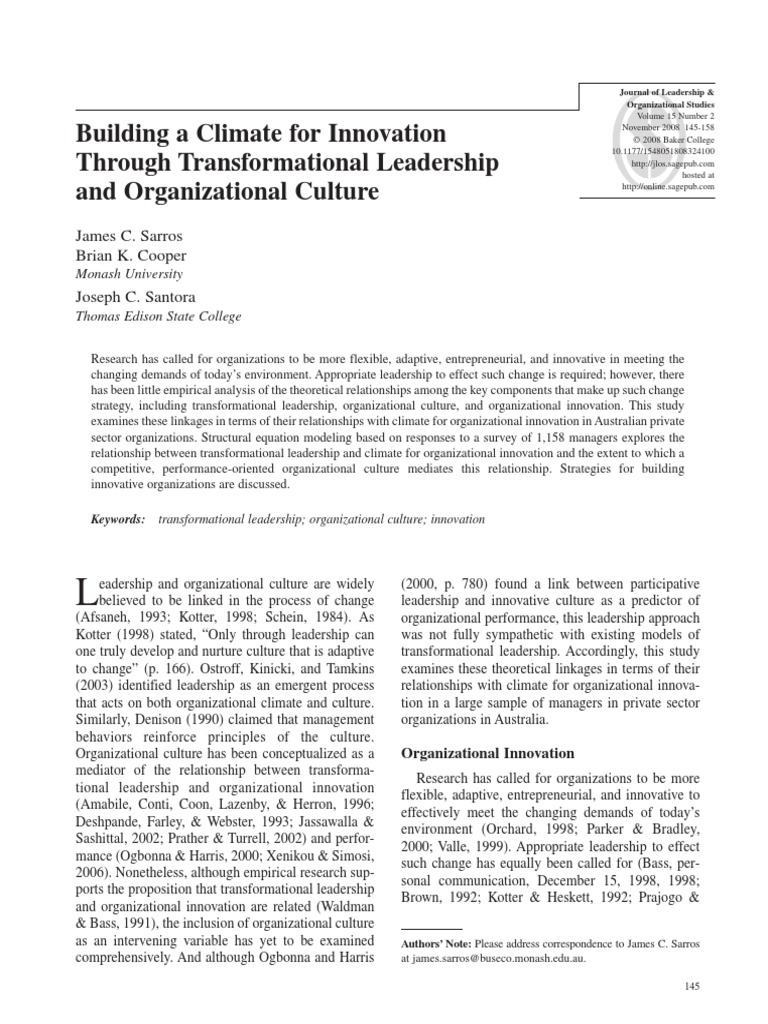 Journal of Leadership & Organizational Studies
Volume 15 Number 2
November 2008 145-158
© 2008 Baker College
10.1177/1548051808324100
http://jlos.sagepub.com
hosted at
http://online.sagepub.com

Building a Climate for Innovation Through Transformational Leadership and Organizational Culture

James C. Sarros
Brian K. Cooper
Monash University
Joseph C. Santora
Thomas Edison State College

Research has called for organizations to be more flexible, adaptive, entrepreneurial, and innovative in meeting the changing demands of today's environment. Appropriate leadership to effect such change is required; however, there has been little empirical analysis of the theoretical relationships among the key components that make up such change strategy, including transformational leadership, organizational culture, and organizational innovation. This study examines these linkages in terms of their relationships with climate for organizational innovation in Australian private sector organizations. Structural equation modeling based on responses to a survey of 1,158 managers explores the relationship between transformational leadership and climate for organizational innovation and the extent to which a competitive, performance-oriented organizational culture mediates this relationship. Strategies for building innovative organizations are discussed.

Keywords: transformational leadership; organizational culture; innovation

Leadership and organizational culture are widely believed to be linked in the process of change (Afsaneh, 1993; Kotter, 1998; Schein, 1984). As Kotter (1998) stated, "Only through leadership can one truly develop and nurture culture that is adaptive to change" (p. 166). Ostroff, Kinicki, and Tamkins (2003) identified leadership as an emergent process that acts on both organizational climate and culture. Similarly, Denison (1990) claimed that management behaviors reinforce principles of the culture. Organizational culture has been conceptualized as a mediator of the relationship between transformational leadership and organizational innovation (Amabile, Conti, Coon, Lazenby, & Herron, 1996; Deshpande, Farley, & Webster, 1993; Jassawalla & Sashittal, 2002; Prather & Turrell, 2002) and performance (Ogbonna & Harris, 2000; Xenikou & Simosi, 2006). Nonetheless, although empirical research supports the proposition that transformational leadership and organizational innovation are related (Waldman & Bass, 1991), the inclusion of organizational culture as an intervening variable has yet to be examined comprehensively. And although Ogbonna and Harris (2000, p. 780) found a link between participative leadership and innovative culture as a predictor of organizational performance, this leadership approach was not fully sympathetic with existing models of transformational leadership. Accordingly, this study examines these theoretical linkages in terms of their relationships with climate for organizational innovation in a large sample of managers in private sector organizations in Australia.

Organizational Innovation

Research has called for organizations to be more flexible, adaptive, entrepreneurial, and innovative to effectively meet the changing demands of today's environment (Orchard, 1998; Parker & Bradley, 2000; Valle, 1999). Appropriate leadership to effect such change has equally been called for (Bass, personal communication, December 15, 1998, 1998; Brown, 1992; Kotter & Heskett, 1992; Prajogo &

Authors' Note: Please address correspondence to James C. Sarros at james.sarros@buseco.monash.edu.au.

145